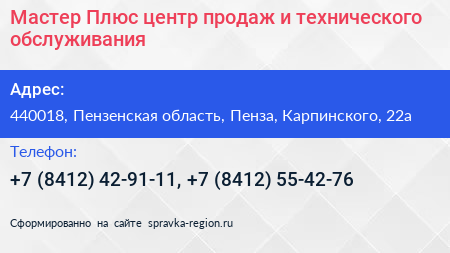 Мастер Плюс центр продаж и технического обслуживания

Адрес:

440018, Пензенская область, Пенза, Карпинского, 22а

Телефон:

+7 (8412) 42-91-11, +7 (8412) 55-42-76

Сформированно на сайте spravka-region.ru